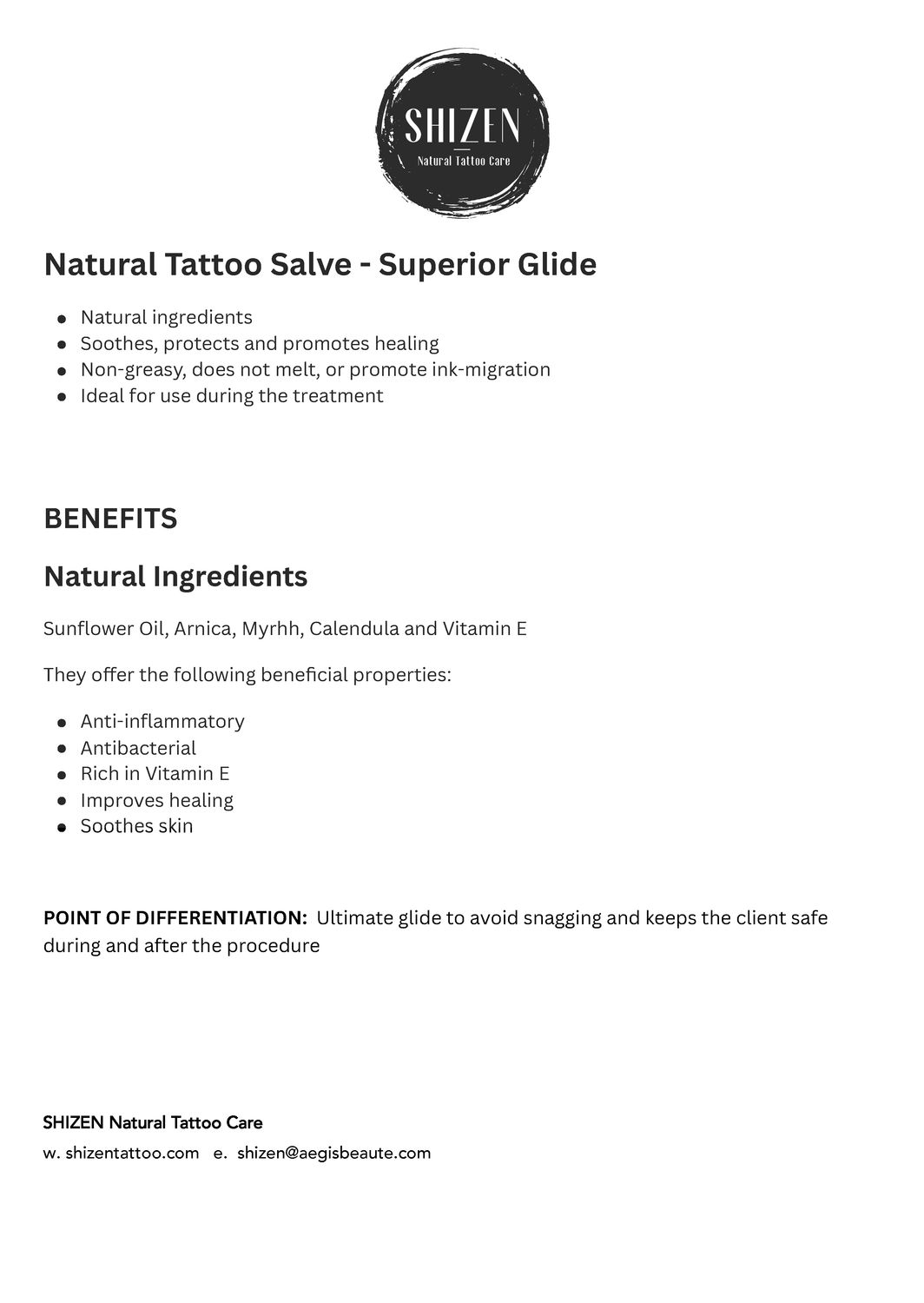 SHIZEN
Natural Tattoo Care

Natural Tattoo Salve - Superior Glide

- Natural ingredients
- Soothes, protects and promotes healing
- Non-greasy, does not melt, or promote ink-migration
- Ideal for use during the treatment

BENEFITS

Natural Ingredients

Sunflower Oil, Arnica, Myrhh, Calendula and Vitamin E

They offer the following beneficial properties:

- Anti-inflammatory
- Antibacterial
- Rich in Vitamin E
- Improves healing
- Soothes skin

POINT OF DIFFERENTIATION: Ultimate glide to avoid snagging and keeps the client safe during and after the procedure

SHIZEN Natural Tattoo Care
w. shizentattoo.com e. shizen@aegisbeaute.com